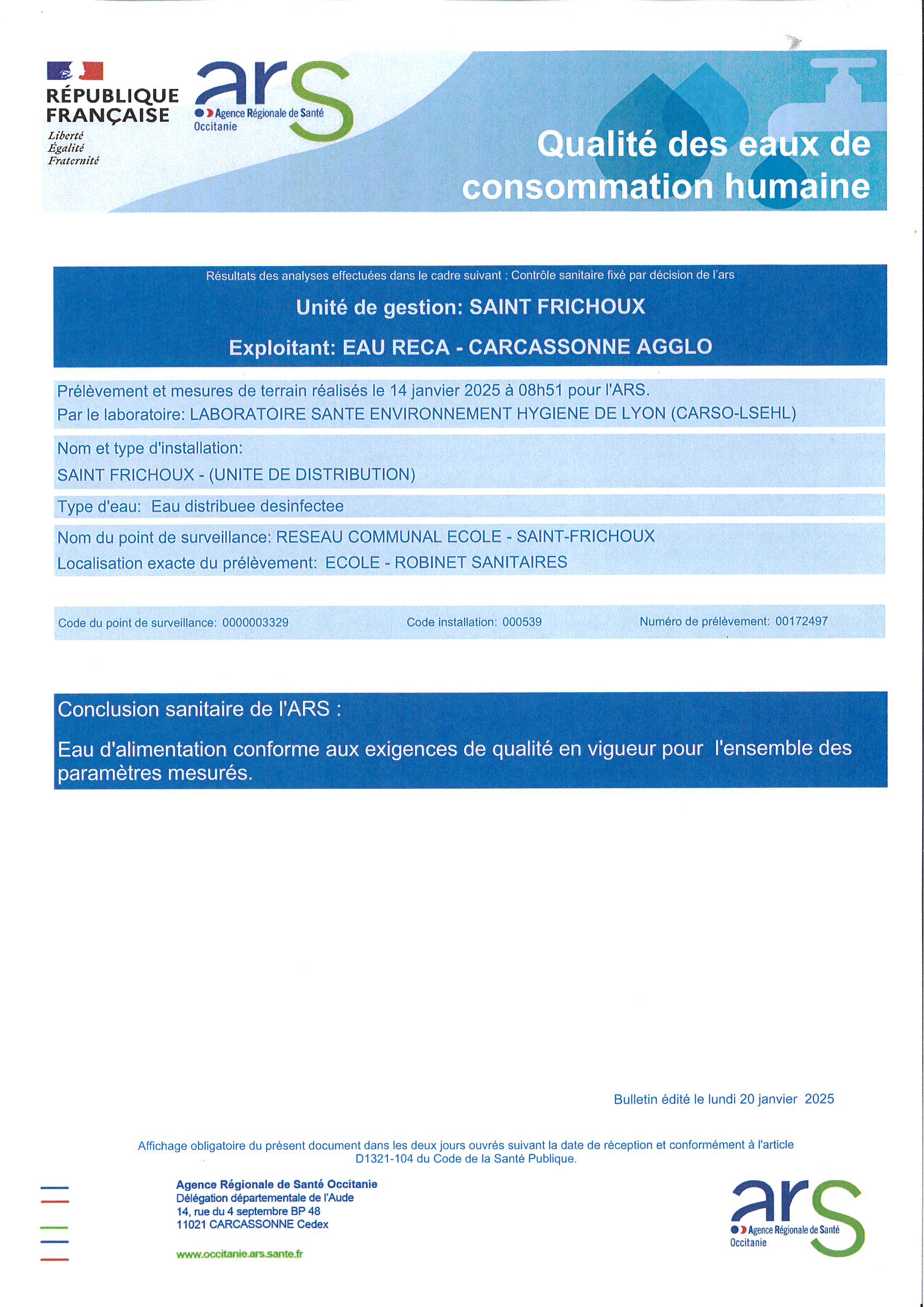 RÉPUBLIQUE FRANÇAISE
Liberté
Égalité
Fraternité

ars
Agence Régionale de Santé
Occitanie

Qualité des eaux de consommation humaine

Résultats des analyses effectuées dans le cadre suivant : Contrôle sanitaire fixé par décision de l'ars

Unité de gestion: SAINT FRICHOUX

Exploitant: EAU RECA - CARCASSONNE AGGLO

Prélèvement et mesures de terrain réalisés le 14 janvier 2025 à 08h51 pour l'ARS.
Par le laboratoire: LABORATOIRE SANTE ENVIRONNEMENT HYGIENE DE LYON (CARSO-LSEHL)

Nom et type d'installation:
SAINT FRICHOUX - (UNITE DE DISTRIBUTION)

Type d'eau: Eau distribuee desinfectee

Nom du point de surveillance: RESEAU COMMUNAL ECOLE - SAINT-FRICHOUX
Localisation exacte du prélèvement: ECOLE - ROBINET SANITAIRES

Code du point de surveillance: 0000003329 Code installation: 000539 Numéro de prélèvement: 00172497

Conclusion sanitaire de l'ARS :

Eau d'alimentation conforme aux exigences de qualité en vigueur pour l'ensemble des paramètres mesurés.

Bulletin édité le lundi 20 janvier 2025

Affichage obligatoire du présent document dans les deux jours ouvrés suivant la date de réception et conformément à l'article D1321-104 du Code de la Santé Publique.

Agence Régionale de Santé Occitanie
Délégation départementale de l'Aude
14, rue du 4 septembre BP 48
11021 CARCASSONNE Cedex

www.occitanie.ars.sante.fr

ars
Agence Régionale de Santé
Occitanie